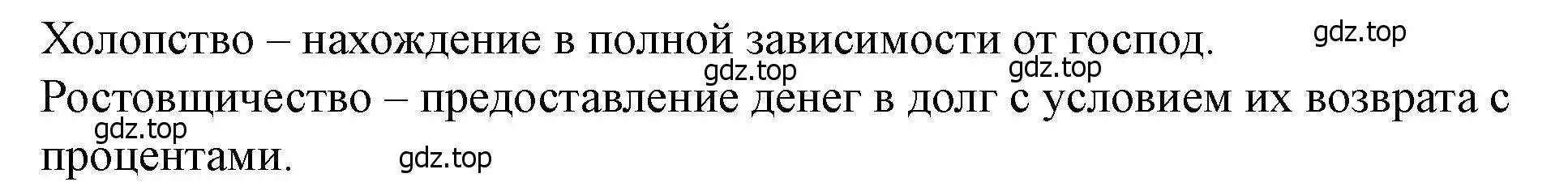 Холопство – нахождение в полной зависимости от господ. gdz.top

gdz.top gdz.top

Ростовщичество – предоставление денег в долг с условием их возврата с процентами.

gdz.top gdz.top